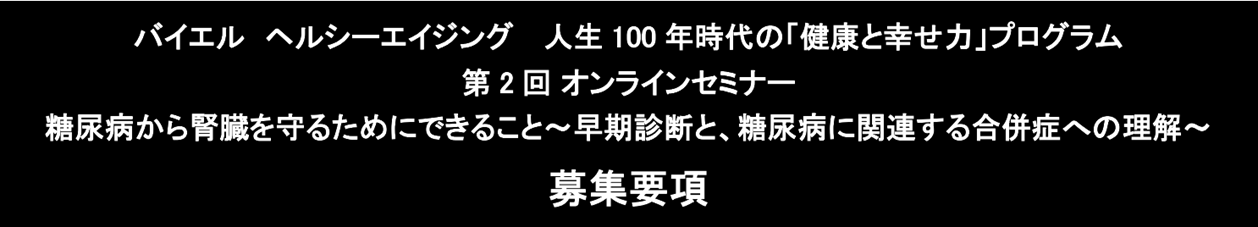 バイエル　ヘルシーエイジング　人生 100 年時代の「健康と幸せ力」プログラム
第 2 回 オンラインセミナー
糖尿病から腎臓を守るためにできること～早期診断と、糖尿病に関連する合併症への理解～

募集要項